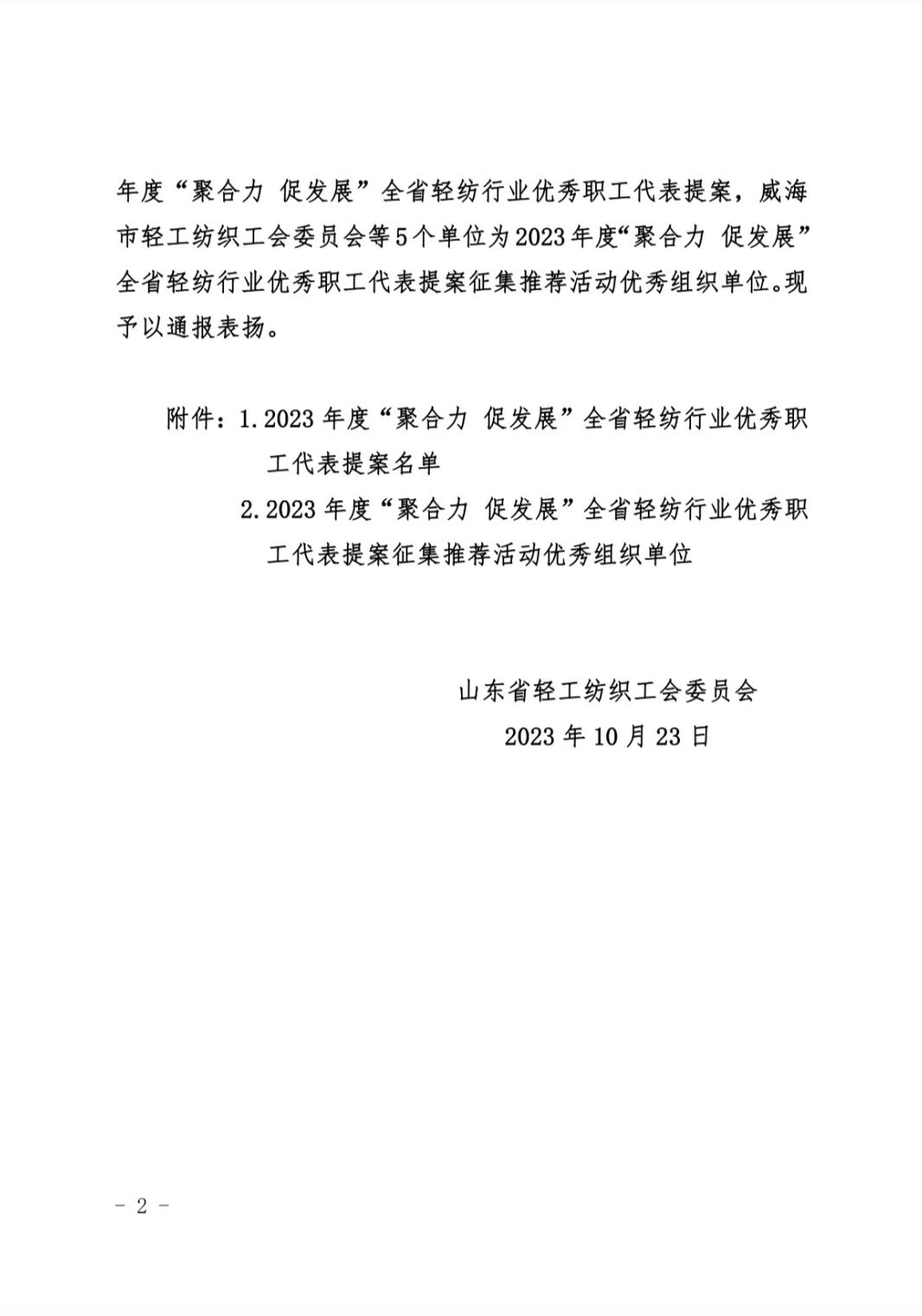 年度“聚合力 促发展”全省轻纺行业优秀职工代表提案，威海市轻工纺织工会委员会等5个单位为2023年度“聚合力 促发展”全省轻纺行业优秀职工代表提案征集推荐活动优秀组织单位。现予以通报表扬。

附件：1.2023年度“聚合力 促发展”全省轻纺行业优秀职工代表提案名单
2.2023年度“聚合力 促发展”全省轻纺行业优秀职工代表提案征集推荐活动优秀组织单位

山东省轻工纺织工会委员会
2023年10月23日

－ 2 －